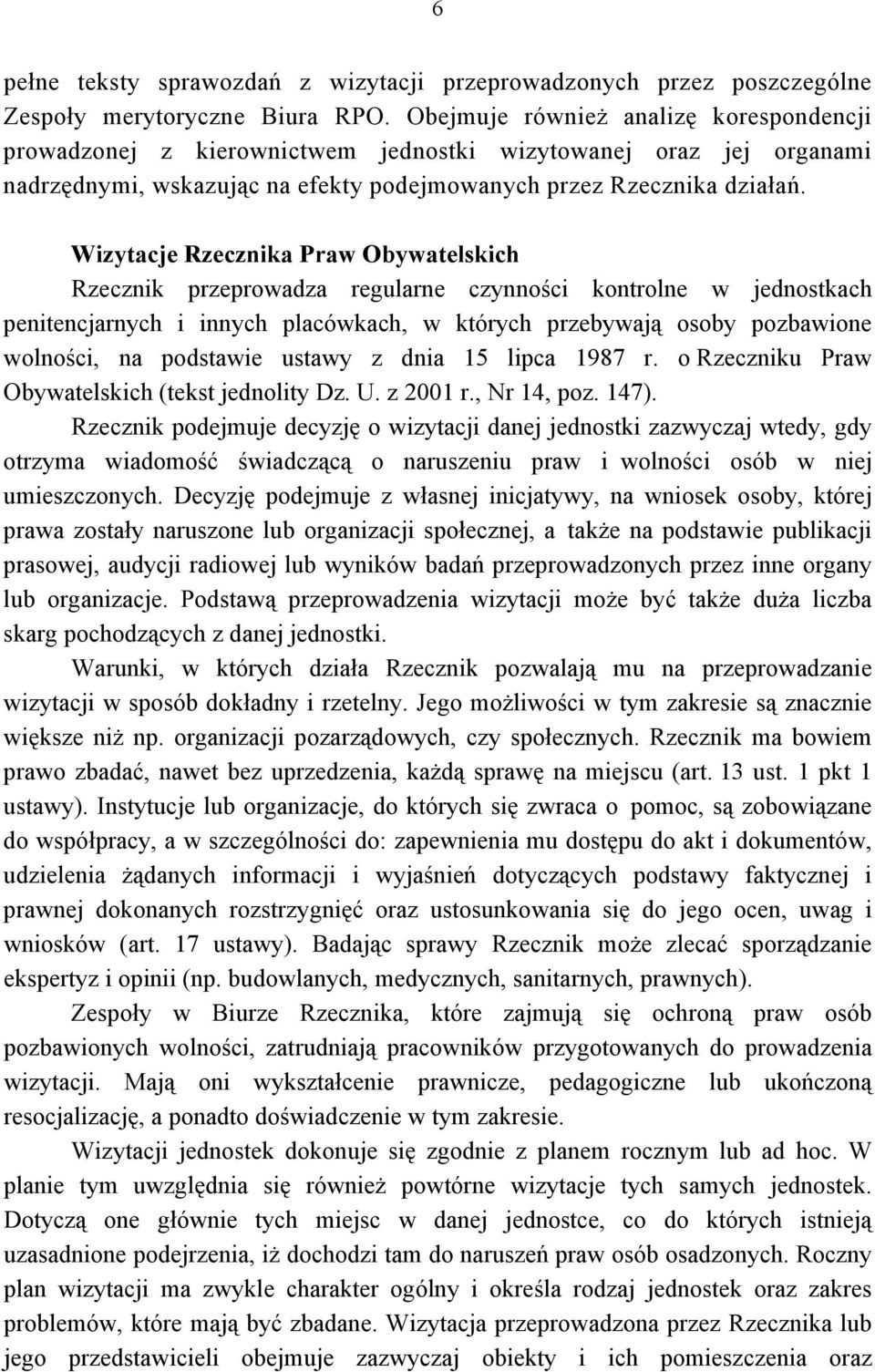 6

pełne teksty sprawozdań z wizytacji przeprowadzonych przez poszczególne Zespoły merytoryczne Biura RPO. Obejmuje również analizę korespondencji prowadzonej z kierownictwem jednostki wizytowanej oraz jej organami nadrzędnymi, wskazując na efekty podejmowanych przez Rzecznika działań.

Wizytacje Rzecznika Praw Obywatelskich
Rzecznik przeprowadza regularne czynności kontrolne w jednostkach penitencjarnych i innych placówkach, w których przebywają osoby pozbawione wolności, na podstawie ustawy z dnia 15 lipca 1987 r. o Rzeczniku Praw Obywatelskich (tekst jednolity Dz. U. z 2001 r., Nr 14, poz. 147).

Rzecznik podejmuje decyzję o wizytacji danej jednostki zazwyczaj wtedy, gdy otrzyma wiadomość świadczącą o naruszeniu praw i wolności osób w niej umieszczonych. Decyzję podejmuje z własnej inicjatywy, na wniosek osoby, której prawa zostały naruszone lub organizacji społecznej, a także na podstawie publikacji prasowej, audycji radiowej lub wyników badań przeprowadzonych przez inne organy lub organizacje. Podstawą przeprowadzenia wizytacji może być także duża liczba skarg pochodzących z danej jednostki.

Warunki, w których działa Rzecznik pozwalają mu na przeprowadzanie wizytacji w sposób dokładny i rzetelny. Jego możliwości w tym zakresie są znacznie większe niż np. organizacji pozarządowych, czy społecznych. Rzecznik ma bowiem prawo zbadać, nawet bez uprzedzenia, każdą sprawę na miejscu (art. 13 ust. 1 pkt 1 ustawy). Instytucje lub organizacje, do których się zwraca o pomoc, są zobowiązane do współpracy, a w szczególności do: zapewnienia mu dostępu do akt i dokumentów, udzielenia żądanych informacji i wyjaśnień dotyczących podstawy faktycznej i prawnej dokonanych rozstrzygnięć oraz ustosunkowania się do jego ocen, uwag i wniosków (art. 17 ustawy). Badając sprawy Rzecznik może zlecać sporządzanie ekspertyz i opinii (np. budowlanych, medycznych, sanitarnych, prawnych).

Zespoły w Biurze Rzecznika, które zajmują się ochroną praw osób pozbawionych wolności, zatrudniają pracowników przygotowanych do prowadzenia wizytacji. Mają oni wykształcenie prawnicze, pedagogiczne lub ukończoną resocjalizację, a ponadto doświadczenie w tym zakresie.

Wizytacji jednostek dokonuje się zgodnie z planem rocznym lub ad hoc. W planie tym uwzględnia się również powtórne wizytacje tych samych jednostek. Dotyczą one głównie tych miejsc w danej jednostce, co do których istnieją uzasadnione podejrzenia, iż dochodzi tam do naruszeń praw osób osadzonych. Roczny plan wizytacji ma zwykle charakter ogólny i określa rodzaj jednostek oraz zakres problemów, które mają być zbadane. Wizytacja przeprowadzona przez Rzecznika lub jego przedstawicieli obejmuje zazwyczaj obiekty i ich pomieszczenia oraz